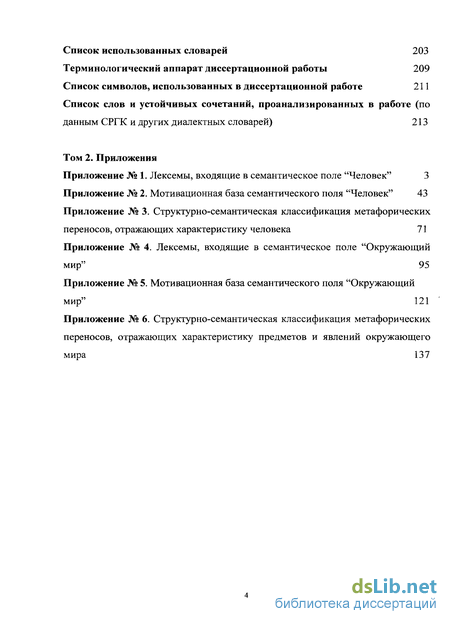 Список использованных словарей 203
Терминологический аппарат диссертационной работы 209
Список символов, использованных в диссертационной работе 211
Список слов и устойчивых сочетаний, проанализированных в работе (по данным СРГК и других диалектных словарей) 213

Том 2. Приложения
Приложение № 1. Лексемы, входящие в семантическое поле “Человек” 3
Приложение № 2. Мотивационная база семантического поля “Человек” 43
Приложение № 3. Структурно-семантическая классификация метафорических переносов, отражающих характеристику человека 71
Приложение № 4. Лексемы, входящие в семантическое поле “Окружающий мир” 95
Приложение № 5. Мотивационная база семантического поля “Окружающий мир” 121
Приложение № 6. Структурно-семантическая классификация метафорических переносов, отражающих характеристику предметов и явлений окружающего мира 137

4

dsLib.net
библиотека диссертаций